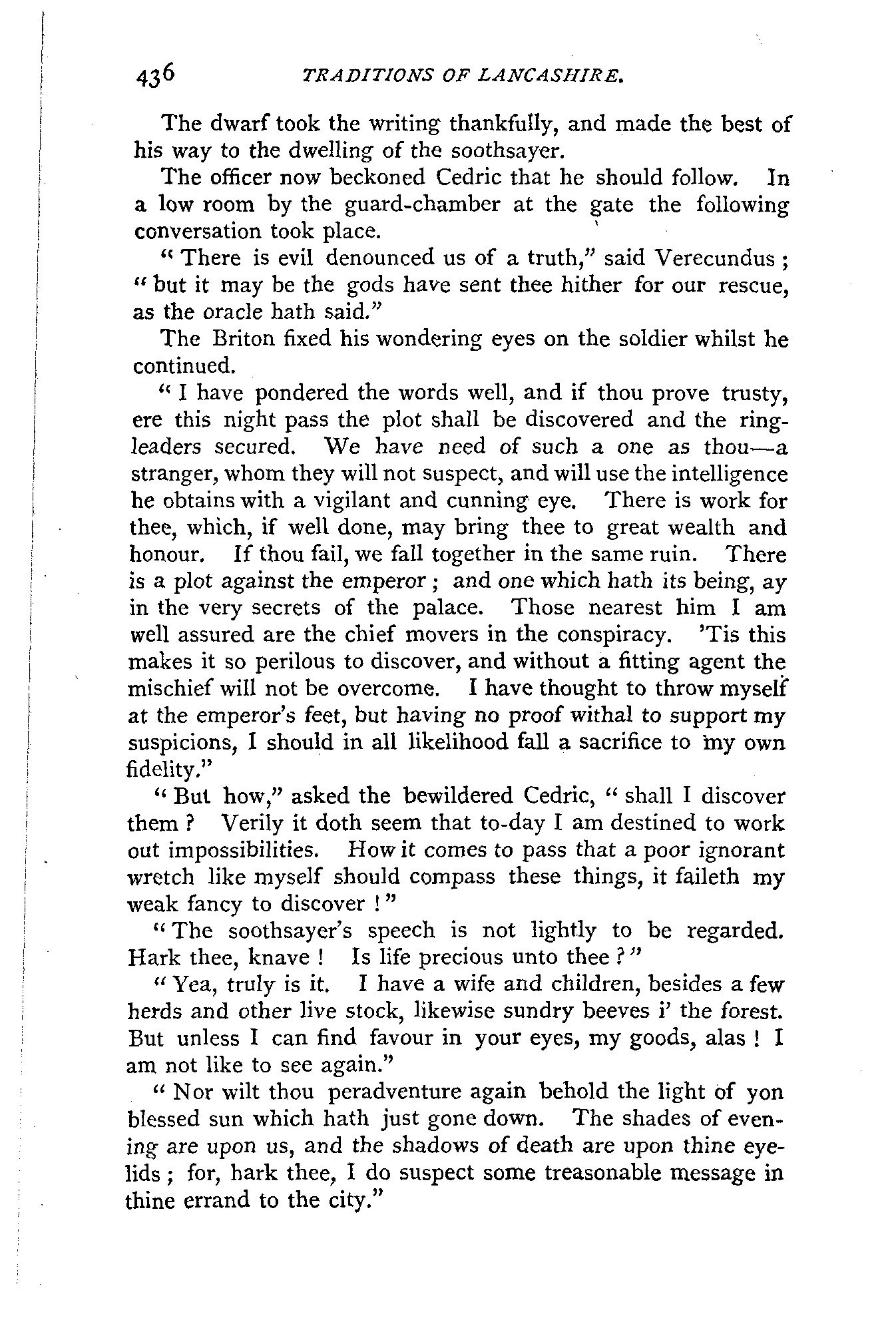 436 TRADITIONS OF LANCASHIRE.

The dwarf took the writing thankfully, and made the best of his way to the dwelling of the soothsayer.

The officer now beckoned Cedric that he should follow. In a low room by the guard-chamber at the gate the following conversation took place.

"There is evil denounced us of a truth," said Verecundus; "but it may be the gods have sent thee hither for our rescue, as the oracle hath said."

The Briton fixed his wondering eyes on the soldier whilst he continued.

"I have pondered the words well, and if thou prove trusty, ere this night pass the plot shall be discovered and the ringleaders secured. We have need of such a one as thou—a stranger, whom they will not suspect, and will use the intelligence he obtains with a vigilant and cunning eye. There is work for thee, which, if well done, may bring thee to great wealth and honour. If thou fail, we fall together in the same ruin. There is a plot against the emperor; and one which hath its being, ay in the very secrets of the palace. Those nearest him I am well assured are the chief movers in the conspiracy. 'Tis this makes it so perilous to discover, and without a fitting agent the mischief will not be overcome. I have thought to throw myself at the emperor's feet, but having no proof withal to support my suspicions, I should in all likelihood fall a sacrifice to my own fidelity."

"But how," asked the bewildered Cedric, "shall I discover them? Verily it doth seem that to-day I am destined to work out impossibilities. How it comes to pass that a poor ignorant wretch like myself should compass these things, it faileth my weak fancy to discover!"

"The soothsayer's speech is not lightly to be regarded. Hark thee, knave! Is life precious unto thee?"

"Yea, truly is it. I have a wife and children, besides a few herds and other live stock, likewise sundry beeves i' the forest. But unless I can find favour in your eyes, my goods, alas! I am not like to see again."

"Nor wilt thou peradventure again behold the light of yon blessed sun which hath just gone down. The shades of evening are upon us, and the shadows of death are upon thine eyelids; for, hark thee, I do suspect some treasonable message in thine errand to the city."